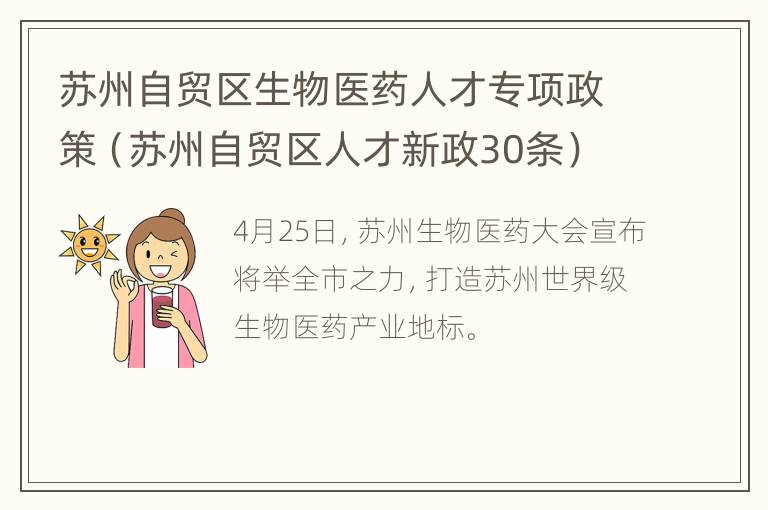 苏州自贸区生物医药人才专项政策（苏州自贸区人才新政30条）

4月25日，苏州生物医药大会宣布将举全市之力，打造苏州世界级生物医药产业地标。